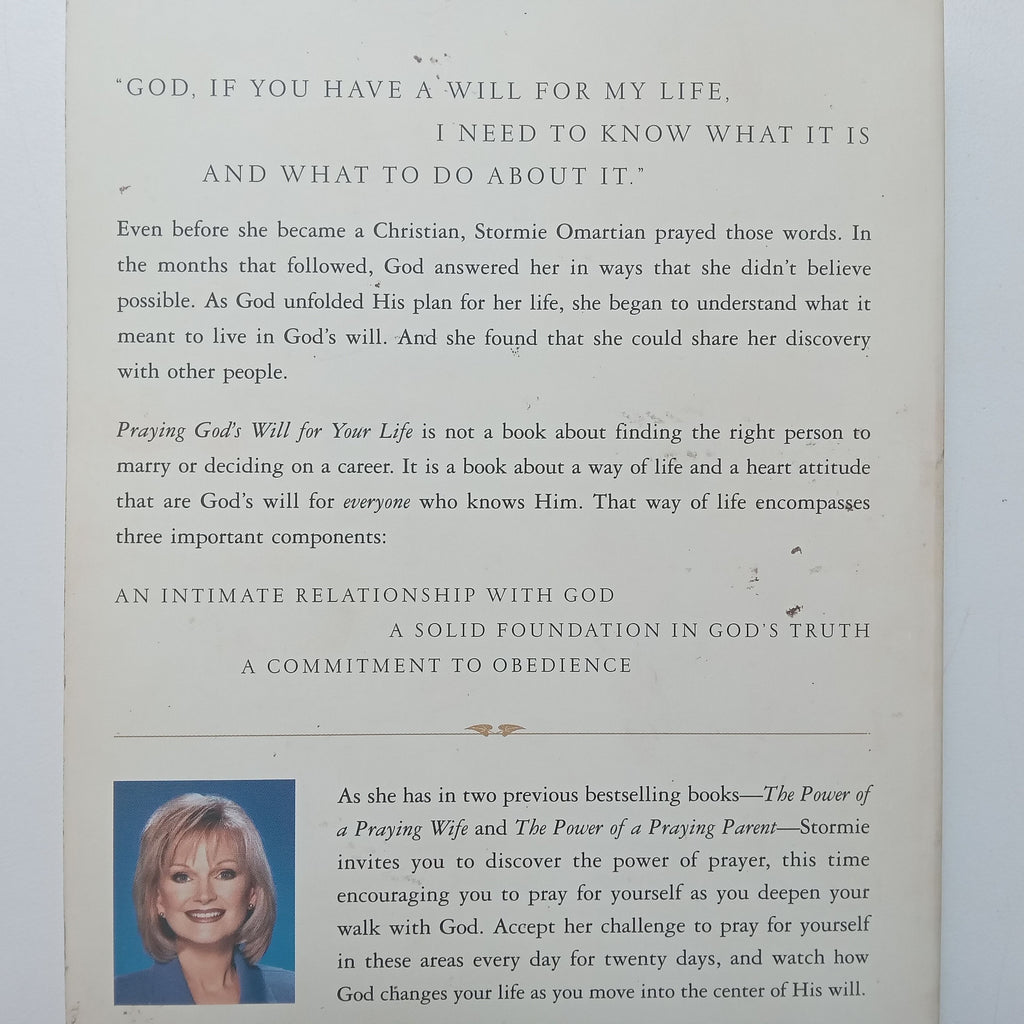 "GOD, IF YOU HAVE A WILL FOR MY LIFE,
I NEED TO KNOW WHAT IT IS
AND WHAT TO DO ABOUT IT."

Even before she became a Christian, Stormie Omartian prayed those words. In the months that followed, God answered her in ways that she didn't believe possible. As God unfolded His plan for her life, she began to understand what it meant to live in God's will. And she found that she could share her discovery with other people.

Praying God's Will for Your Life is not a book about finding the right person to marry or deciding on a career. It is a book about a way of life and a heart attitude that are God's will for everyone who knows Him. That way of life encompasses three important components:

AN INTIMATE RELATIONSHIP WITH GOD
A SOLID FOUNDATION IN GOD'S TRUTH
A COMMITMENT TO OBEDIENCE

As she has in two previous bestselling books—The Power of a Praying Wife and The Power of a Praying Parent—Stormie invites you to discover the power of prayer, this time encouraging you to pray for yourself as you deepen your walk with God. Accept her challenge to pray for yourself in these areas every day for twenty days, and watch how God changes your life as you move into the center of His will.